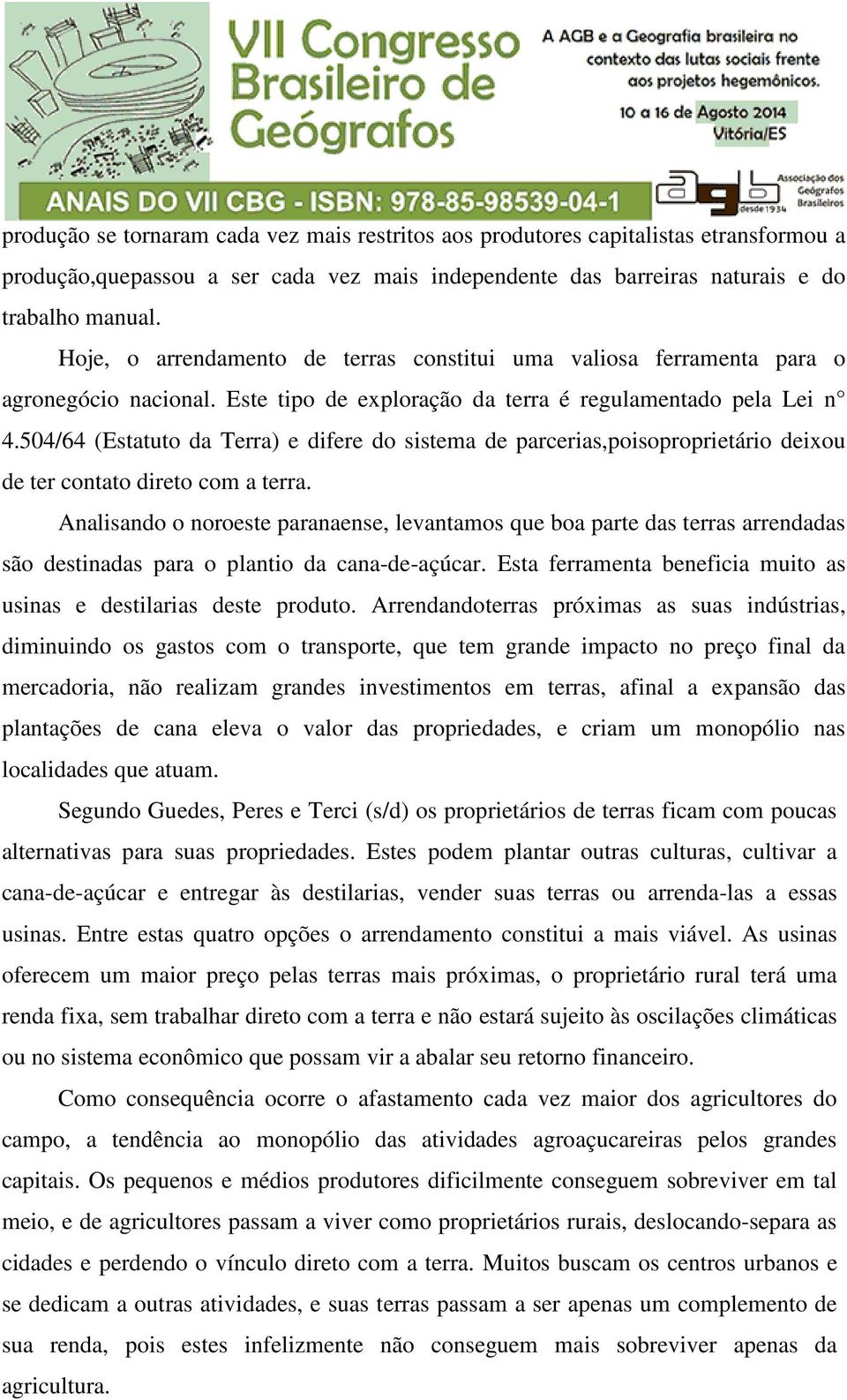 VII Congresso Brasileiro de Geógrafos

A AGB e a Geografia brasileira no contexto das lutas sociais frente aos projetos hegemônicos.

10 a 16 de Agosto 2014 Vitória/ES

ANAIS DO VII CBG - ISBN: 978-85-98539-04-1

agb desde 1934 Associação dos Geógrafos Brasileiros

produção se tornaram cada vez mais restritos aos produtores capitalistas etransformou a produção,quepassou a ser cada vez mais independente das barreiras naturais e do trabalho manual.

Hoje, o arrendamento de terras constitui uma valiosa ferramenta para o agronegócio nacional. Este tipo de exploração da terra é regulamentado pela Lei n° 4.504/64 (Estatuto da Terra) e difere do sistema de parcerias,poisoproprietário deixou de ter contato direto com a terra.

Analisando o noroeste paranaense, levantamos que boa parte das terras arrendadas são destinadas para o plantio da cana-de-açúcar. Esta ferramenta beneficia muito as usinas e destilarias deste produto. Arrendandoterras próximas as suas indústrias, diminuindo os gastos com o transporte, que tem grande impacto no preço final da mercadoria, não realizam grandes investimentos em terras, afinal a expansão das plantações de cana eleva o valor das propriedades, e criam um monopólio nas localidades que atuam.

Segundo Guedes, Peres e Terci (s/d) os proprietários de terras ficam com poucas alternativas para suas propriedades. Estes podem plantar outras culturas, cultivar a cana-de-açúcar e entregar às destilarias, vender suas terras ou arrenda-las a essas usinas. Entre estas quatro opções o arrendamento constitui a mais viável. As usinas oferecem um maior preço pelas terras mais próximas, o proprietário rural terá uma renda fixa, sem trabalhar direto com a terra e não estará sujeito às oscilações climáticas ou no sistema econômico que possam vir a abalar seu retorno financeiro.

Como consequência ocorre o afastamento cada vez maior dos agricultores do campo, a tendência ao monopólio das atividades agroaçucareiras pelos grandes capitais. Os pequenos e médios produtores dificilmente conseguem sobreviver em tal meio, e de agricultores passam a viver como proprietários rurais, deslocando-separa as cidades e perdendo o vínculo direto com a terra. Muitos buscam os centros urbanos e se dedicam a outras atividades, e suas terras passam a ser apenas um complemento de sua renda, pois estes infelizmente não conseguem mais sobreviver apenas da agricultura.